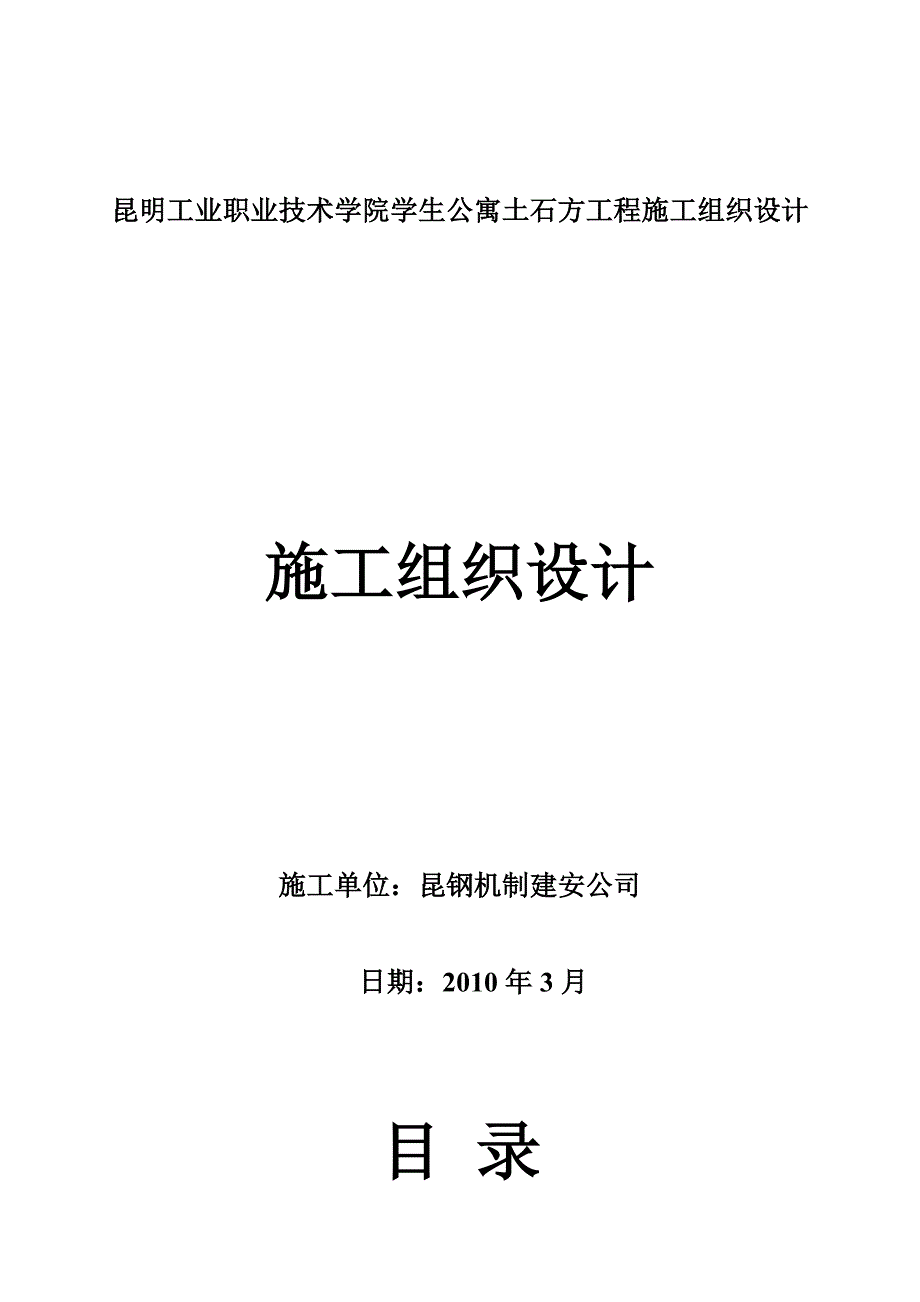 昆明工业职业技术学院学生公寓土石方工程施工组织设计

施工组织设计

施工单位：昆钢机制建安公司

日期：2010 年 3 月

目 录